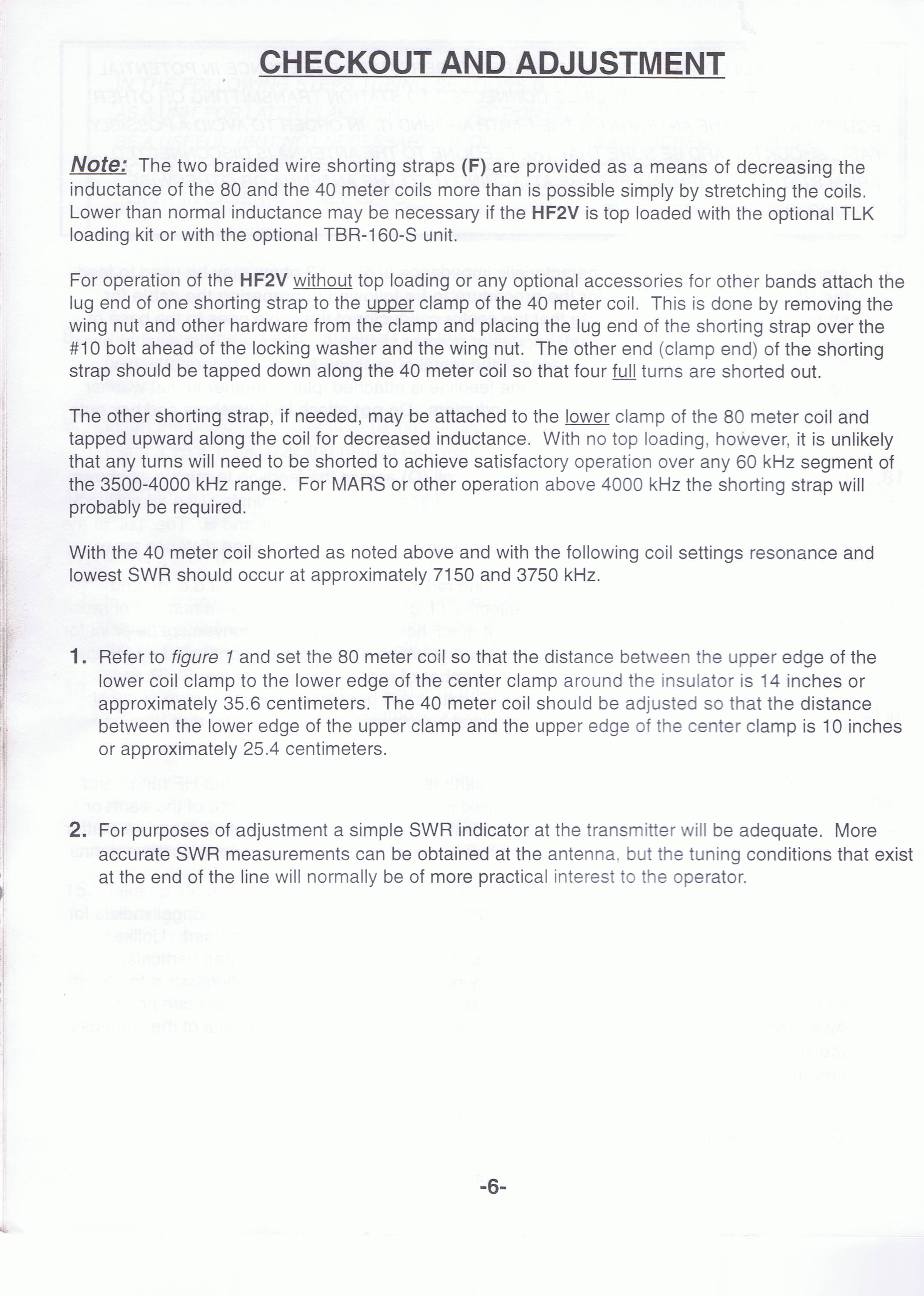 CHECKOUT AND ADJUSTMENT

Note: The two braided wire shorting straps (F) are provided as a means of decreasing the inductance of the 80 and the 40 meter coils more than is possible simply by stretching the coils. Lower than normal inductance may be necessary if the HF2V is top loaded with the optional TLK loading kit or with the optional TBR-160-S unit.

For operation of the HF2V without top loading or any optional accessories for other bands attach the lug end of one shorting strap to the upper clamp of the 40 meter coil. This is done by removing the wing nut and other hardware from the clamp and placing the lug end of the shorting strap over the #10 bolt ahead of the locking washer and the wing nut. The other end (clamp end) of the shorting strap should be tapped down along the 40 meter coil so that four full turns are shorted out.

The other shorting strap, if needed, may be attached to the lower clamp of the 80 meter coil and tapped upward along the coil for decreased inductance. With no top loading, however, it is unlikely that any turns will need to be shorted to achieve satisfactory operation over any 60 kHz segment of the 3500-4000 kHz range. For MARS or other operation above 4000 kHz the shorting strap will probably be required.

With the 40 meter coil shorted as noted above and with the following coil settings resonance and lowest SWR should occur at approximately 7150 and 3750 kHz.

1. Refer to figure 1 and set the 80 meter coil so that the distance between the upper edge of the lower coil clamp to the lower edge of the center clamp around the insulator is 14 inches or approximately 35.6 centimeters. The 40 meter coil should be adjusted so that the distance between the lower edge of the upper clamp and the upper edge of the center clamp is 10 inches or approximately 25.4 centimeters.

2. For purposes of adjustment a simple SWR indicator at the transmitter will be adequate. More accurate SWR measurements can be obtained at the antenna, but the tuning conditions that exist at the end of the line will normally be of more practical interest to the operator.

-6-